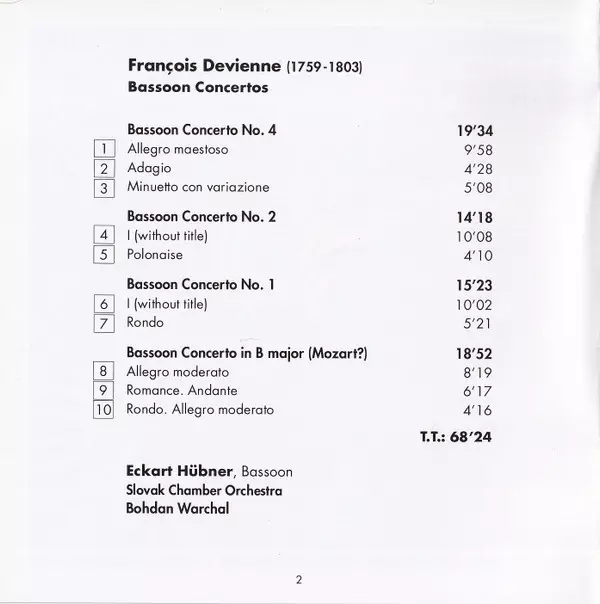 François Devienne (1759-1803)
Bassoon Concertos

Bassoon Concerto No. 4 19'34
1 Allegro maestoso 9'58
2 Adagio 4'28
3 Minuetto con variazione 5'08

Bassoon Concerto No. 2 14'18
4 I (without title) 10'08
5 Polonaise 4'10

Bassoon Concerto No. 1 15'23
6 I (without title) 10'02
7 Rondo 5'21

Bassoon Concerto in B major (Mozart?) 18'52
8 Allegro moderato 8'19
9 Romance. Andante 6'17
10 Rondo. Allegro moderato 4'16

T.T.: 68'24

Eckart Hübner, Bassoon
Slovak Chamber Orchestra
Bohdan Warchal

2